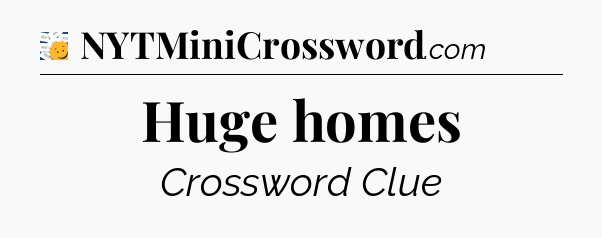 NYTMiniCrossword.com

Huge homes

Crossword Clue